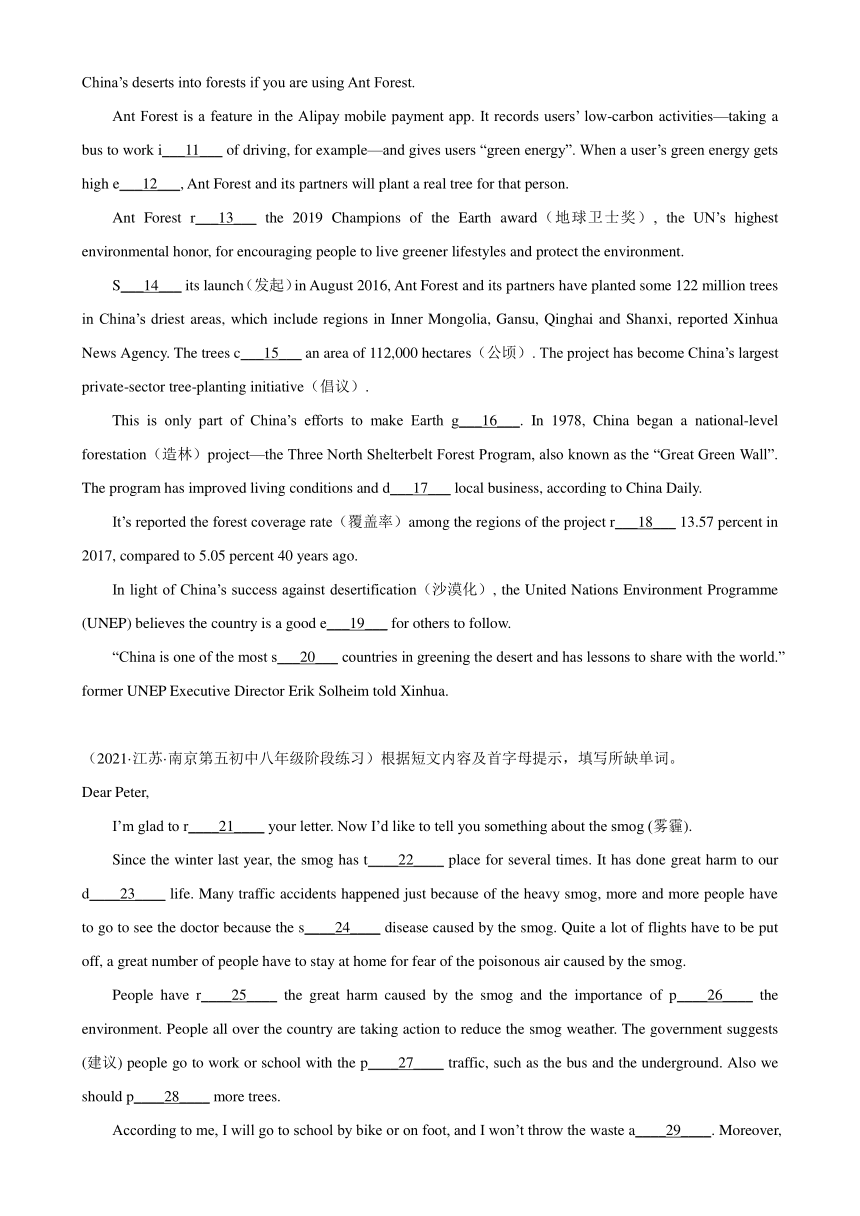 China's deserts into forests if you are using Ant Forest.

Ant Forest is a feature in the Alipay mobile payment app. It records users' low-carbon activities—taking a bus to work i___11___ of driving, for example—and gives users "green energy". When a user's green energy gets high e___12___, Ant Forest and its partners will plant a real tree for that person.

Ant Forest r___13___ the 2019 Champions of the Earth award（地球卫士奖）, the UN's highest environmental honor, for encouraging people to live greener lifestyles and protect the environment.

S___14___ its launch（发起）in August 2016, Ant Forest and its partners have planted some 122 million trees in China's driest areas, which include regions in Inner Mongolia, Gansu, Qinghai and Shanxi, reported Xinhua News Agency. The trees c___15___ an area of 112,000 hectares（公顷）. The project has become China's largest private-sector tree-planting initiative（倡议）.

This is only part of China's efforts to make Earth g___16___. In 1978, China began a national-level forestation（造林）project—the Three North Shelterbelt Forest Program, also known as the "Great Green Wall". The program has improved living conditions and d___17___ local business, according to China Daily.

It's reported the forest coverage rate（覆盖率）among the regions of the project r___18___ 13.57 percent in 2017, compared to 5.05 percent 40 years ago.

In light of China's success against desertification（沙漠化）, the United Nations Environment Programme (UNEP) believes the country is a good e___19___ for others to follow.

"China is one of the most s___20___ countries in greening the desert and has lessons to share with the world." former UNEP Executive Director Erik Solheim told Xinhua.

（2021·江苏·南京第五初中八年级阶段练习）根据短文内容及首字母提示，填写所缺单词。

Dear Peter,

I'm glad to r____21____ your letter. Now I'd like to tell you something about the smog (雾霾).

Since the winter last year, the smog has t____22____ place for several times. It has done great harm to our d____23____ life. Many traffic accidents happened just because of the heavy smog, more and more people have to go to see the doctor because the s____24____ disease caused by the smog. Quite a lot of flights have to be put off, a great number of people have to stay at home for fear of the poisonous air caused by the smog.

People have r____25____ the great harm caused by the smog and the importance of p____26____ the environment. People all over the country are taking action to reduce the smog weather. The government suggests (建议) people go to work or school with the p____27____ traffic, such as the bus and the underground. Also we should p____28____ more trees.

According to me, I will go to school by bike or on foot, and I won't throw the waste a____29____. Moreover,